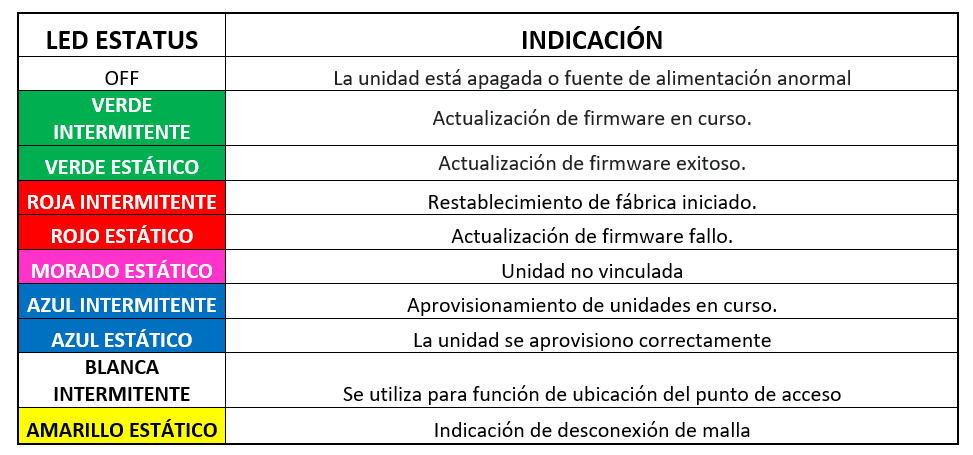 | LED ESTATUS | INDICACIÓN |
|---|---|
| OFF | La unidad está apagada o fuente de alimentación anormal |
| VERDE INTERMITENTE | Actualización de firmware en curso. |
| VERDE ESTÁTICO | Actualización de firmware exitoso. |
| ROJA INTERMITENTE | Restablecimiento de fábrica iniciado. |
| ROJO ESTÁTICO | Actualización de firmware fallo. |
| MORADO ESTÁTICO | Unidad no vinculada |
| AZUL INTERMITENTE | Aprovisionamiento de unidades en curso. |
| AZUL ESTÁTICO | La unidad se aprovisiono correctamente |
| BLANCA INTERMITENTE | Se utiliza para función de ubicación del punto de acceso |
| AMARILLO ESTÁTICO | Indicación de desconexión de malla |